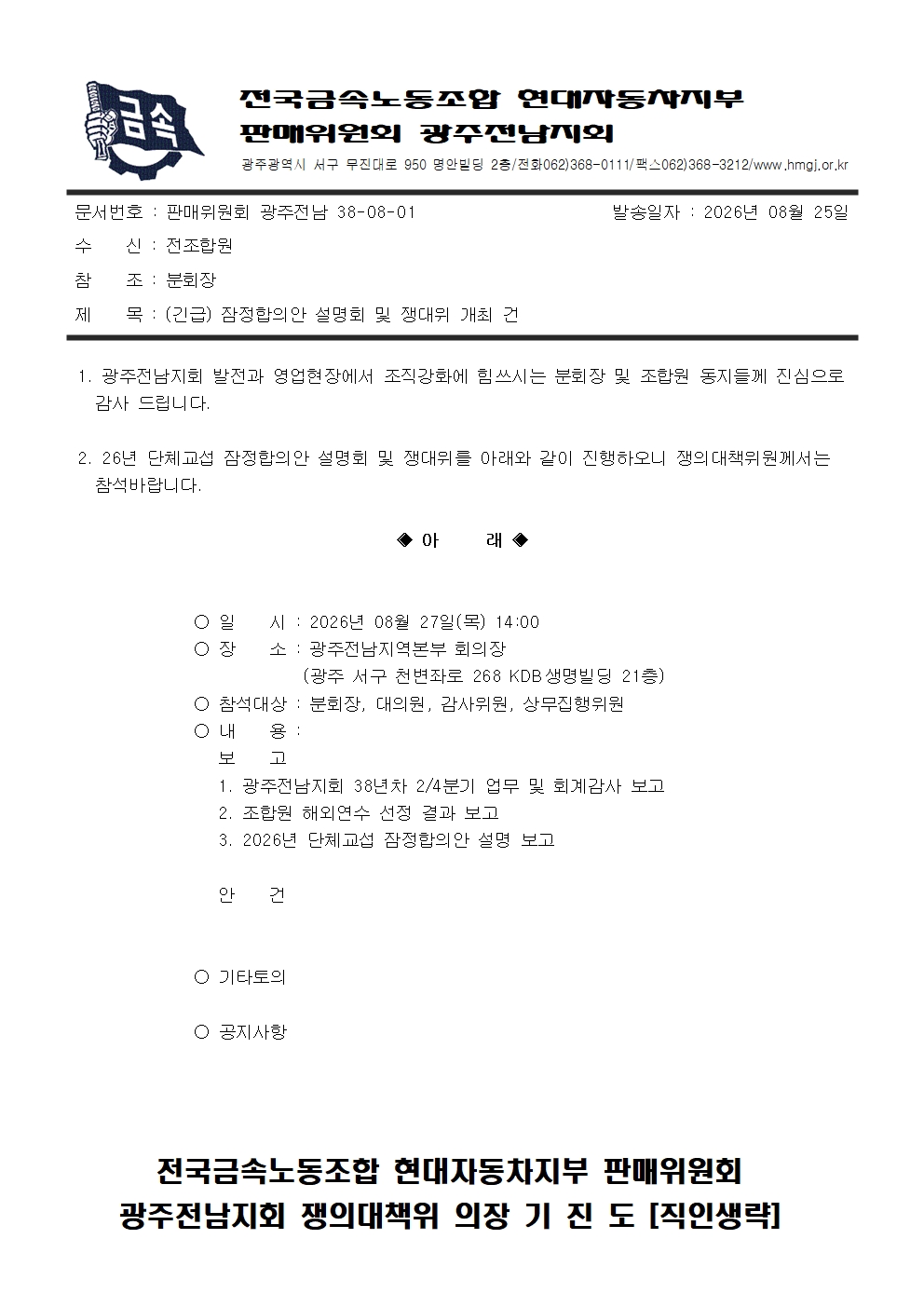 금속

전국금속노동조합 현대자동차지부
판매위원회 광주전남지회
광주광역시 서구 무진대로 950 명안빌딩 2층/전화062)368-0111/팩스062)368-3212/www.hmgj.or.kr

문서번호 : 판매위원회 광주전남 38-08-01 발송일자 : 2026년 08월 25일
수 신 : 전조합원
참 조 : 분회장
제 목 : (긴급) 잠정합의안 설명회 및 쟁대위 개최 건

1. 광주전남지회 발전과 영업현장에서 조직강화에 힘쓰시는 분회장 및 조합원 동지들께 진심으로 감사 드립니다.

2. 26년 단체교섭 잠정합의안 설명회 및 쟁대위를 아래와 같이 진행하오니 쟁의대책위원께서는 참석바랍니다.

◈ 아 래 ◈

○ 일 시 : 2026년 08월 27일(목) 14:00
○ 장 소 : 광주전남지역본부 회의장
(광주 서구 천변좌로 268 KDB생명빌딩 21층)
○ 참석대상 : 분회장, 대의원, 감사위원, 상무집행위원
○ 내 용 :
보 고
1. 광주전남지회 38년차 2/4분기 업무 및 회계감사 보고
2. 조합원 해외연수 선정 결과 보고
3. 2026년 단체교섭 잠정합의안 설명 보고

안 건

○ 기타토의

○ 공지사항

전국금속노동조합 현대자동차지부 판매위원회
광주전남지회 쟁의대책위 의장 기 진 도 [직인생략]